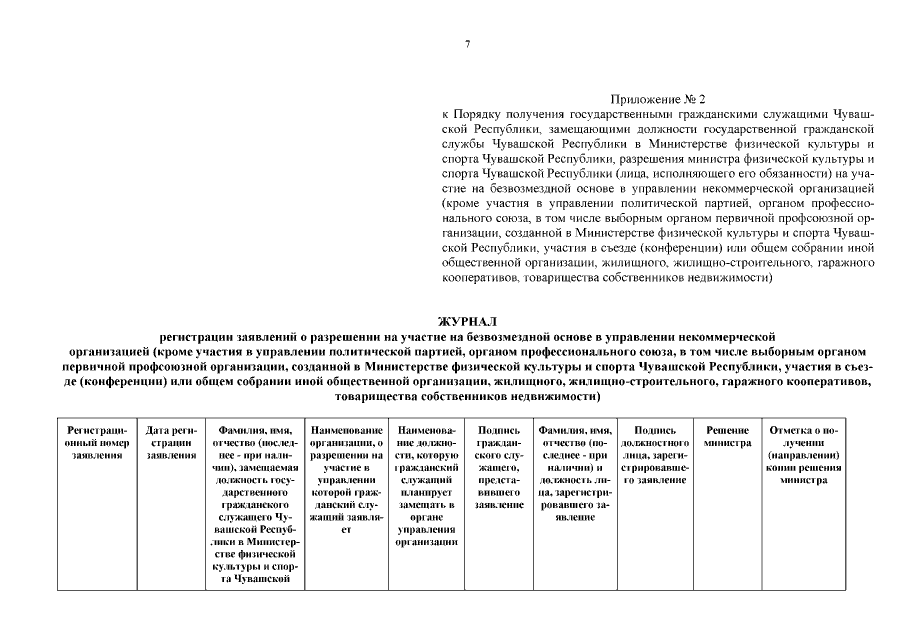 7

Приложение № 2
к Порядку получения государственными гражданскими служащими Чувашской Республики, замещающими должности государственной гражданской службы Чувашской Республики в Министерстве физической культуры и спорта Чувашской Республики, разрешения министра физической культуры и спорта Чувашской Республики (лица, исполняющего его обязанности) на участие на безвозмездной основе в управлении некоммерческой организацией (кроме участия в управлении политической партией, органом профессионального союза, в том числе выборным органом первичной профсоюзной организации, созданной в Министерстве физической культуры и спорта Чувашской Республики, участия в съезде (конференции) или общем собрании иной общественной организации, жилищного, жилищно-строительного, гаражного кооперативов, товарищества собственников недвижимости)

ЖУРНАЛ
регистрации заявлений о разрешении на участие на безвозмездной основе в управлении некоммерческой организацией (кроме участия в управлении политической партией, органом профессионального союза, в том числе выборным органом первичной профсоюзной организации, созданной в Министерстве физической культуры и спорта Чувашской Республики, участия в съезде (конференции) или общем собрании иной общественной организации, жилищного, жилищно-строительного, гаражного кооперативов, товарищества собственников недвижимости)

| Регистрационный номер заявления | Дата регистрации заявления | Фамилия, имя, отчество (последнее - при наличии), замещаемая должность государственного гражданского служащего Чувашской Республики в Министерстве физической культуры и спорта Чувашской | Наименование организации, о разрешении на участие в управлении которой гражданский служащий заявляет | Наименование должности, которую гражданский служащий планирует замещать в органе управления организации | Подпись гражданского служащего, представившего заявление | Фамилия, имя, отчество (последнее - при наличии) и должность лица, зарегистрировавшего заявление | Подпись должностного лица, зарегистрировавшего заявление | Решение министра | Отметка о получении (направлении) копии решения министра |
|---|---|---|---|---|---|---|---|---|---|